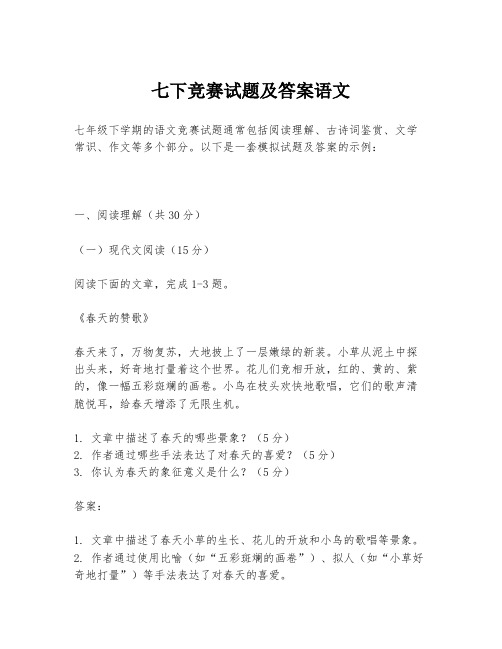 七下竞赛试题及答案语文

七年级下学期的语文竞赛试题通常包括阅读理解、古诗词鉴赏、文学常识、作文等多个部分。以下是一套模拟试题及答案的示例：

一、阅读理解（共30分）

（一）现代文阅读（15分）

阅读下面的文章，完成1-3题。

《春天的赞歌》

春天来了，万物复苏，大地披上了一层嫩绿的新装。小草从泥土中探出头来，好奇地打量着这个世界。花儿们竞相开放，红的、黄的、紫的，像一幅五彩斑斓的画卷。小鸟在枝头欢快地歌唱，它们的歌声清脆悦耳，给春天增添了无限生机。

1. 文章中描述了春天的哪些景象？（5分）
2. 作者通过哪些手法表达了对春天的喜爱？（5分）
3. 你认为春天的象征意义是什么？（5分）

答案：

1. 文章中描述了春天小草的生长、花儿的开放和小鸟的歌唱等景象。
2. 作者通过使用比喻（如“五彩斑斓的画卷”）、拟人（如“小草好奇地打量”）等手法表达了对春天的喜爱。